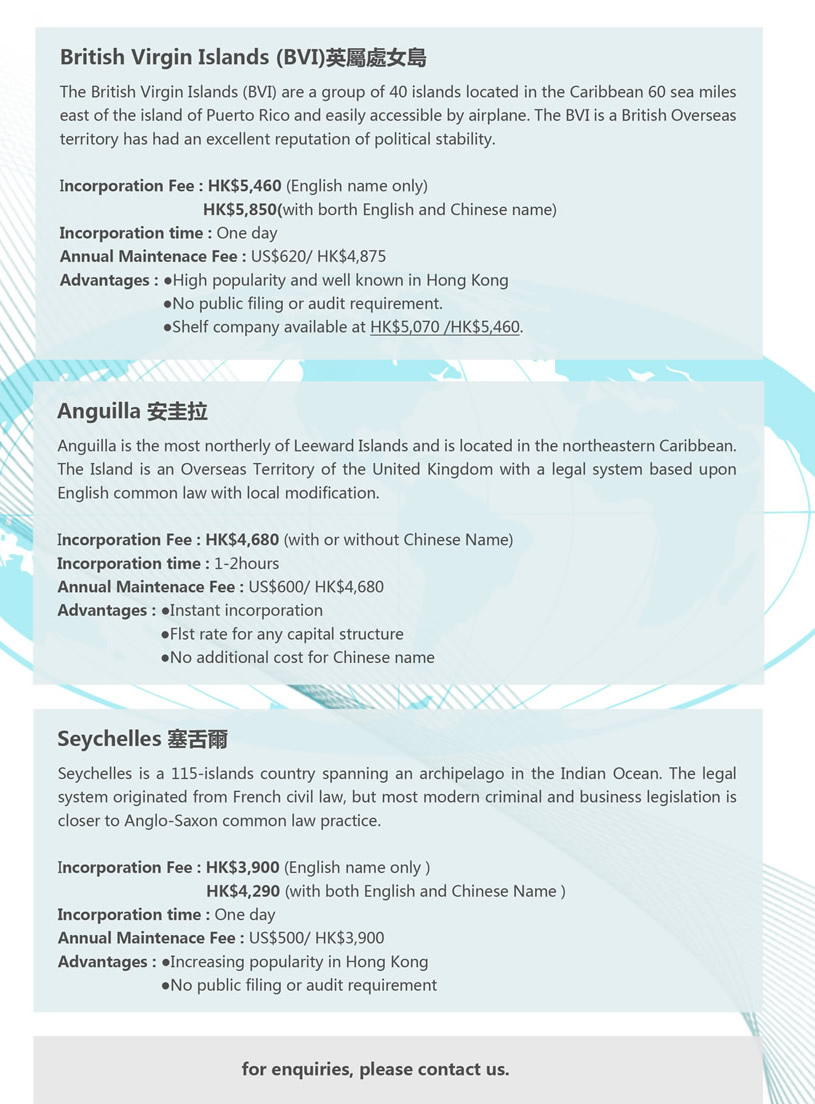 British Virgin Islands (BVI)英屬處女島

The British Virgin Islands (BVI) are a group of 40 islands located in the Caribbean 60 sea miles east of the island of Puerto Rico and easily accessible by airplane. The BVI is a British Overseas territory has had an excellent reputation of political stability.

Incorporation Fee : HK$5,460 (English name only)
HK$5,850(with borth English and Chinese name)
Incorporation time : One day
Annual Maintenace Fee : US$620/ HK$4,875
Advantages : ●High popularity and well known in Hong Kong
●No public filing or audit requirement.
●Shelf company available at HK$5,070 /HK$5,460.

Anguilla 安圭拉

Anguilla is the most northerly of Leeward Islands and is located in the northeastern Caribbean. The Island is an Overseas Territory of the United Kingdom with a legal system based upon English common law with local modification.

Incorporation Fee : HK$4,680 (with or without Chinese Name)
Incorporation time : 1-2hours
Annual Maintenace Fee : US$600/ HK$4,680
Advantages : ●Instant incorporation
●Flst rate for any capital structure
●No additional cost for Chinese name

Seychelles 塞舌爾

Seychelles is a 115-islands country spanning an archipelago in the Indian Ocean. The legal system originated from French civil law, but most modern criminal and business legislation is closer to Anglo-Saxon common law practice.

Incorporation Fee : HK$3,900 (English name only )
HK$4,290 (with both English and Chinese Name )
Incorporation time : One day
Annual Maintenace Fee : US$500/ HK$3,900
Advantages : ●Increasing popularity in Hong Kong
●No public filing or audit requirement

for enquiries, please contact us.